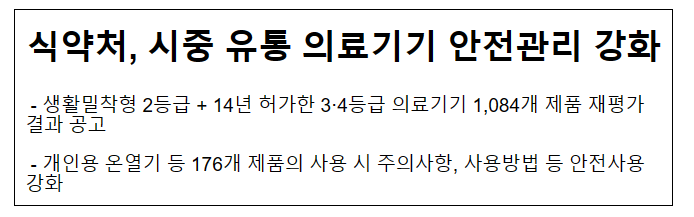 식약처, 시중 유통 의료기기 안전관리 강화

- 생활밀착형 2등급 + 14년 허가한 3·4등급 의료기기 1,084개 제품 재평가 결과 공고

- 개인용 온열기 등 176개 제품의 사용 시 주의사항, 사용방법 등 안전사용 강화